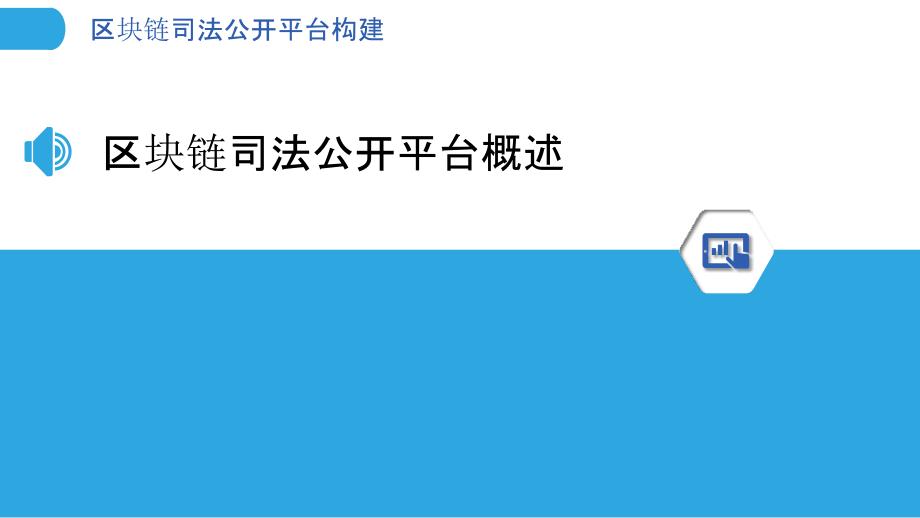 区块链司法公开平台构建

区块链司法公开平台概述